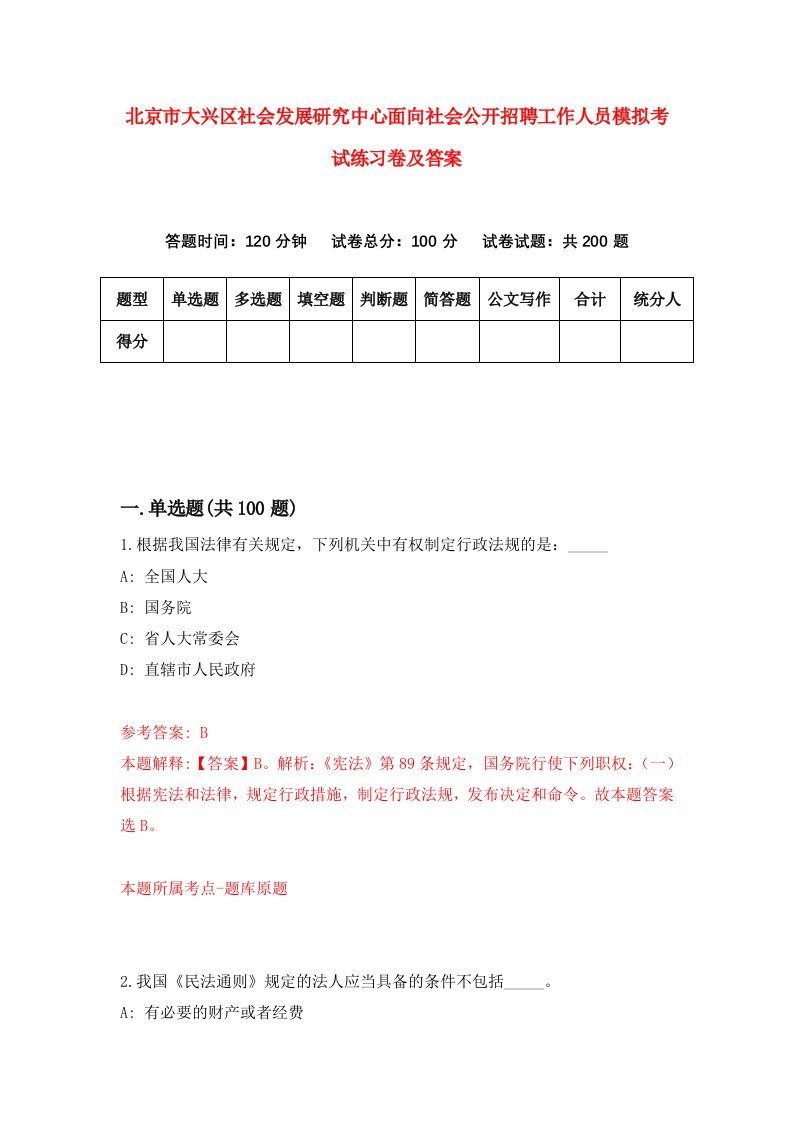 北京市大兴区社会发展研究中心面向社会公开招聘工作人员模拟考试练习卷及答案

答题时间：120 分钟　试卷总分：100 分　试卷试题：共 200 题

| 题型 | 单选题 | 多选题 | 填空题 | 判断题 | 简答题 | 公文写作 | 合计 | 统分人 |
|---|---|---|---|---|---|---|---|---|
| 得分 | | | | | | | | |

一.单选题(共 100 题)

1.根据我国法律有关规定，下列机关中有权制定行政法规的是：_____

A: 全国人大

B: 国务院

C: 省人大常委会

D: 直辖市人民政府

参考答案: B

本题解释:【答案】B。解析:《宪法》第 89 条规定，国务院行使下列职权:（一）根据宪法和法律，规定行政措施，制定行政法规，发布决定和命令。故本题答案选 B。

本题所属考点-题库原题

2.我国《民法通则》规定的法人应当具备的条件不包括_____。

A: 有必要的财产或者经费